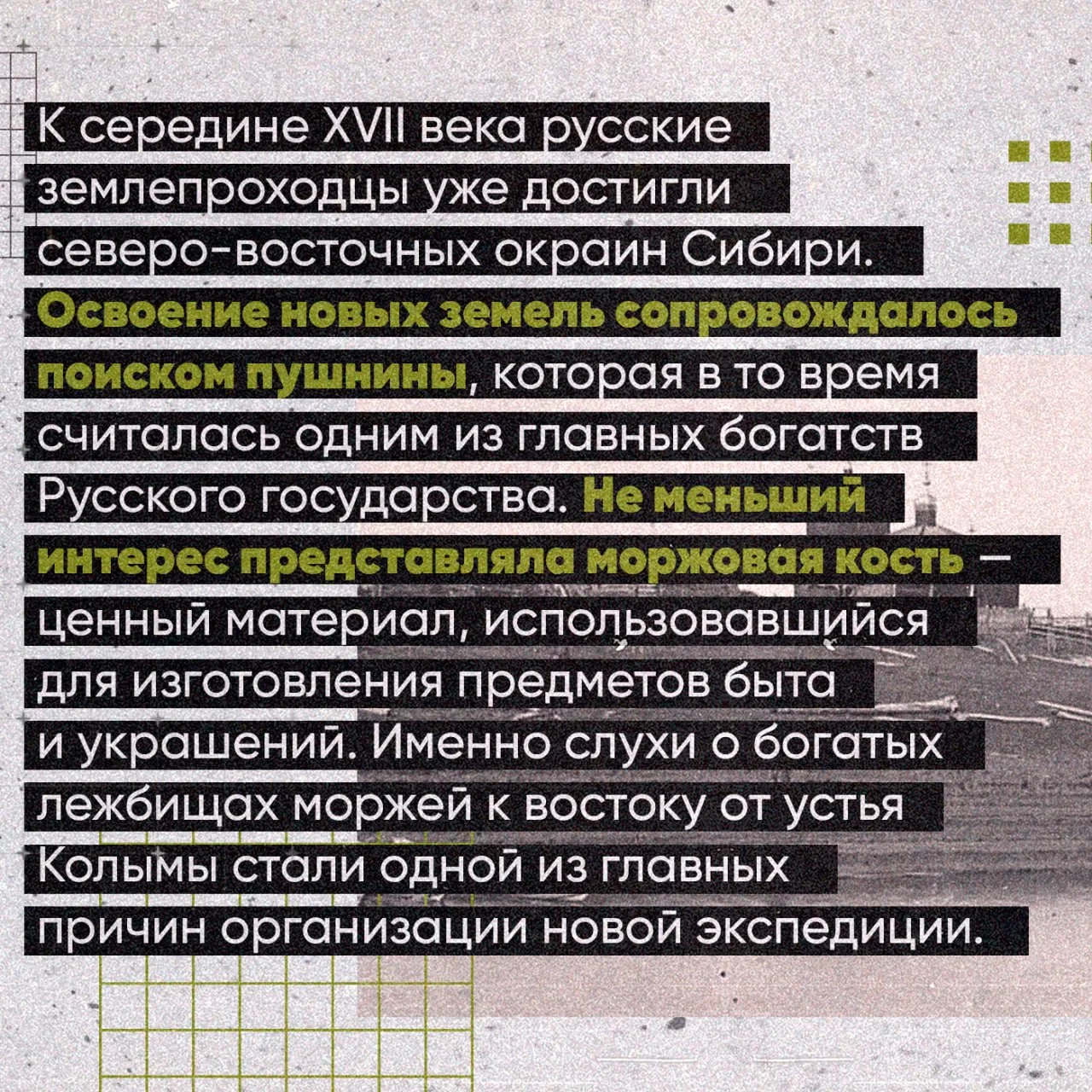 К середине XVII века русские землепроходцы уже достигли северо-восточных окраин Сибири. Освоение новых земель сопровождалось поиском пушнины, которая в то время считалась одним из главных богатств Русского государства. Не меньший интерес представляла моржовая кость – ценный материал, использовавшийся для изготовления предметов быта и украшений. Именно слухи о богатых лежбищах моржей к востоку от устья Колымы стали одной из главных причин организации новой экспедиции.